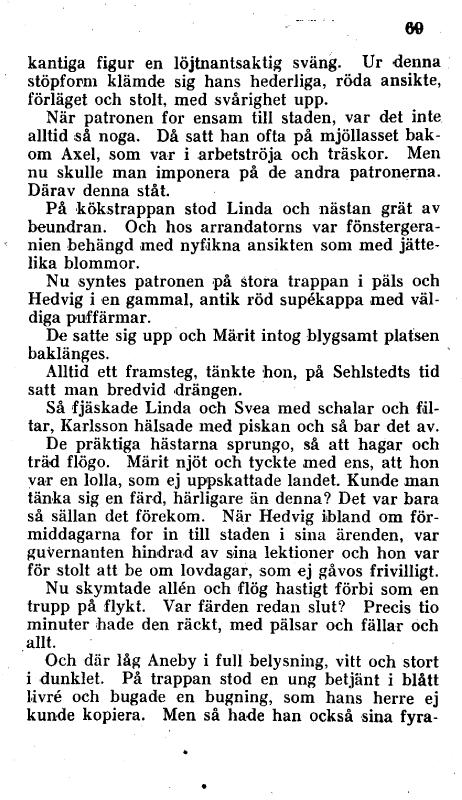 69

kantiga figur en löjtnantsaktig sväng. Ur denna stöpform klämde sig hans hederliga, röda ansikte, förläget och stolt, med svårighet upp.

När patronen for ensam till staden, var det inte alltid så noga. Då satt han ofta på mjöllasset bakom Axel, som var i arbetströja och träskor. Men nu skulle man imponera på de andra patronerna. Därav denna ståt.

På kökstrappan stod Linda och nästan grät av beundran. Och hos arrandatorns var fönstergeranien behängd med nyfikna ansikten som med jättelika blommor.

Nu syntes patronen på stora trappan i päls och Hedvig i en gammal, antik röd supékappa med väldiga puffärmar.

De satte sig upp och Märit intog blygsamt platsen baklänges.

Alltid ett framsteg, tänkte hon, på Sehlstedts tid satt man bredvid drängen.

Så fjäskade Linda och Svea med schalar och filtar, Karlsson hälsade med piskan och så bar det av.

De präktiga hästarna sprungo, så att hagar och träd flögo. Märit njöt och tyckte med ens, att hon var en lolla, som ej uppskattade landet. Kunde man tänka sig en färd, härligare än denna? Det var bara så sällan det förekom. När Hedvig ibland om förmiddagarna for in till staden i sina ärenden, var guvernanten hindrad av sina lektioner och hon var för stolt att be om lovdagar, som ej gåvos frivilligt.

Nu skymtade allén och flög hastigt förbi som en trupp på flykt. Var färden redan slut? Precis tio minuter hade den räckt, med pälsar och fällar och allt.

Och där låg Aneby i full belysning, vitt och stort i dunklet. På trappan stod en ung betjänt i blått livré och bugade en bugning, som hans herre ej kunde kopiera. Men så hade han också sina fyra-